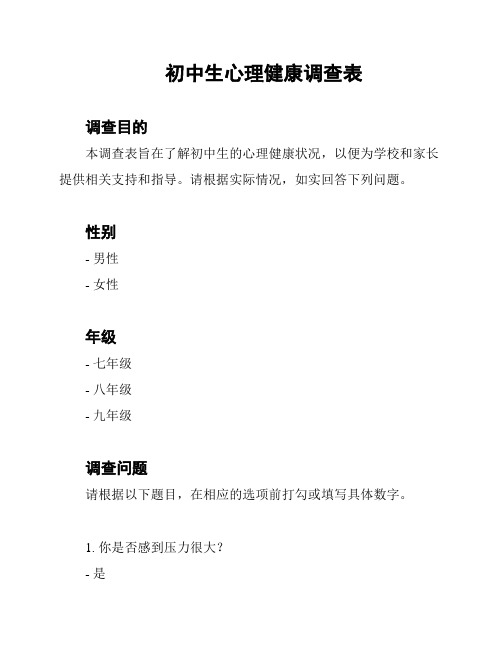 初中生心理健康调查表

调查目的

本调查表旨在了解初中生的心理健康状况，以便为学校和家长提供相关支持和指导。请根据实际情况，如实回答下列问题。

性别

- 男性

- 女性

年级

- 七年级

- 八年级

- 九年级

调查问题

请根据以下题目，在相应的选项前打勾或填写具体数字。

1. 你是否感到压力很大？

- 是